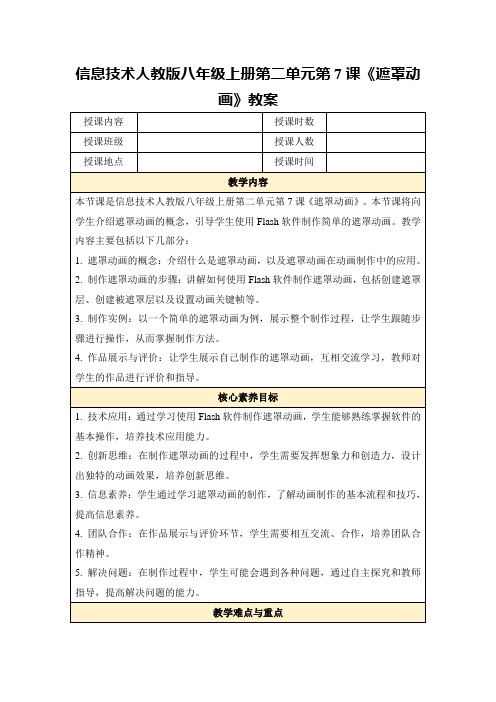 信息技术人教版八年级上册第二单元第7课《遮罩动画》教案

| 授课内容 |  | 授课时数 |  |
|---|---|---|---|
| 授课班级 |  | 授课人数 |  |
| 授课地点 |  | 授课时间 |  |

教学内容

本节课是信息技术人教版八年级上册第二单元第7课《遮罩动画》。本节课将向学生介绍遮罩动画的概念，引导学生使用Flash软件制作简单的遮罩动画。教学内容主要包括以下几部分：

1. 遮罩动画的概念：介绍什么是遮罩动画，以及遮罩动画在动画制作中的应用。

2. 制作遮罩动画的步骤：讲解如何使用Flash软件制作遮罩动画，包括创建遮罩层、创建被遮罩层以及设置动画关键帧等。

3. 制作实例：以一个简单的遮罩动画为例，展示整个制作过程，让学生跟随步骤进行操作，从而掌握制作方法。

4. 作品展示与评价：让学生展示自己制作的遮罩动画，互相交流学习，教师对学生的作品进行评价和指导。

核心素养目标

1. 技术应用：通过学习使用Flash软件制作遮罩动画，学生能够熟练掌握软件的基本操作，培养技术应用能力。

2. 创新思维：在制作遮罩动画的过程中，学生需要发挥想象力和创造力，设计出独特的动画效果，培养创新思维。

3. 信息素养：学生通过学习遮罩动画的制作，了解动画制作的基本流程和技巧，提高信息素养。

4. 团队合作：在作品展示与评价环节，学生需要相互交流、合作，培养团队合作精神。

5. 解决问题：在制作过程中，学生可能会遇到各种问题，通过自主探究和教师指导，提高解决问题的能力。

教学难点与重点